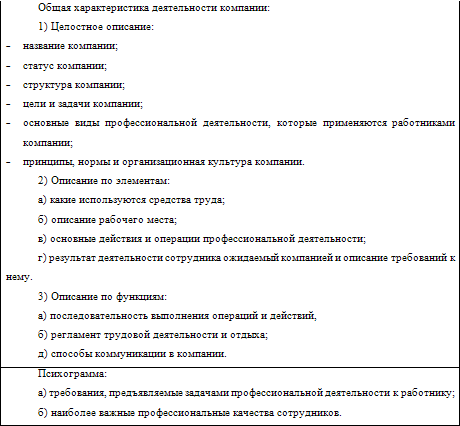 Общая характеристика деятельности компании:

1) Целостное описание:

- название компании;
- статус компании;
- структура компании;
- цели и задачи компании;
- основные виды профессиональной деятельности, которые применяются работниками компании;
- принципы, нормы и организационная культура компании.

2) Описание по элементам:

а) какие используются средства труда;

б) описание рабочего места;

в) основные действия и операции профессиональной деятельности;

г) результат деятельности сотрудника ожидаемый компанией и описание требований к нему.

3) Описание по функциям:

а) последовательность выполнения операций и действий,

б) регламент трудовой деятельности и отдыха;

д) способы коммуникации в компании.

Психограмма:

а) требования, предъявляемые задачами профессиональной деятельности к работнику;

б) наиболее важные профессиональные качества сотрудников.